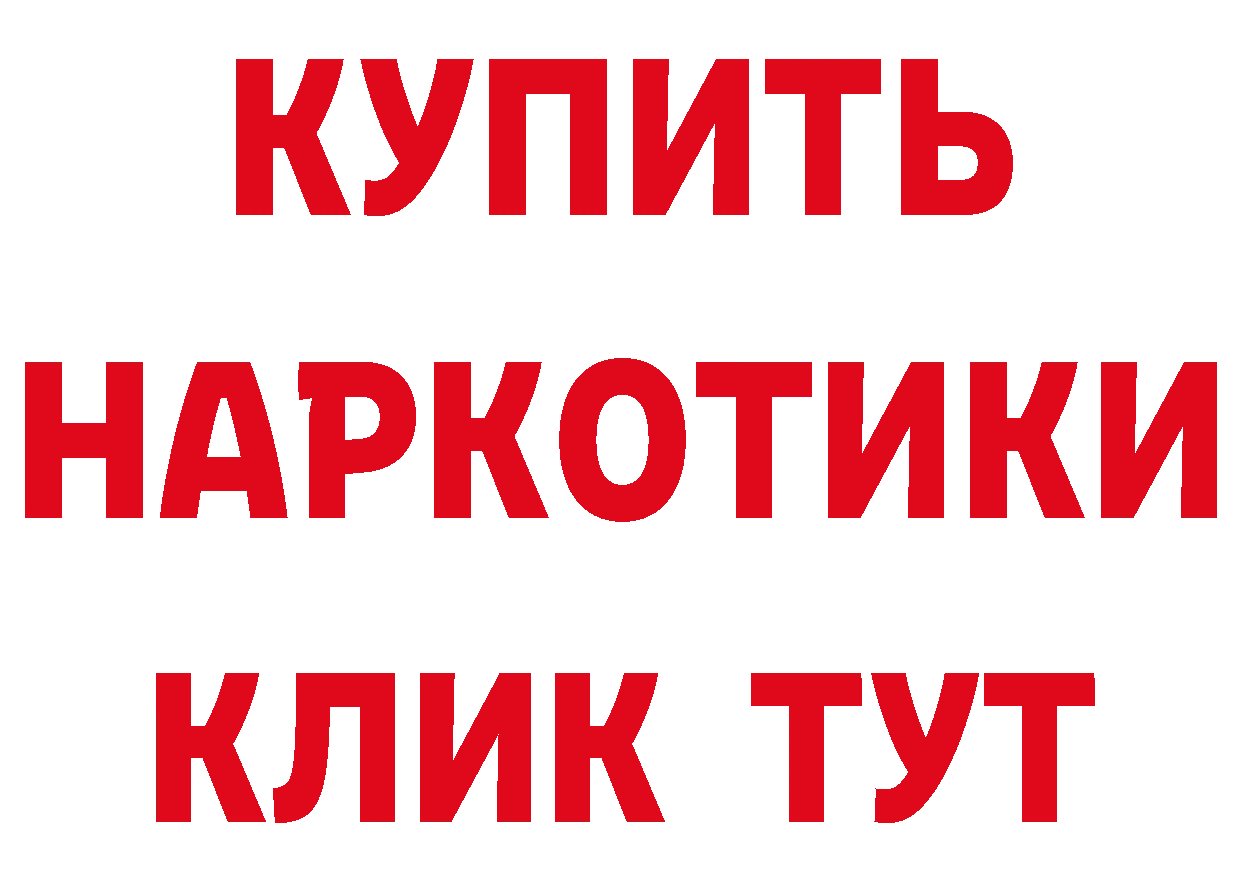 КУПИТЬ

НАРКОТИКИ

КЛИК ТУТ